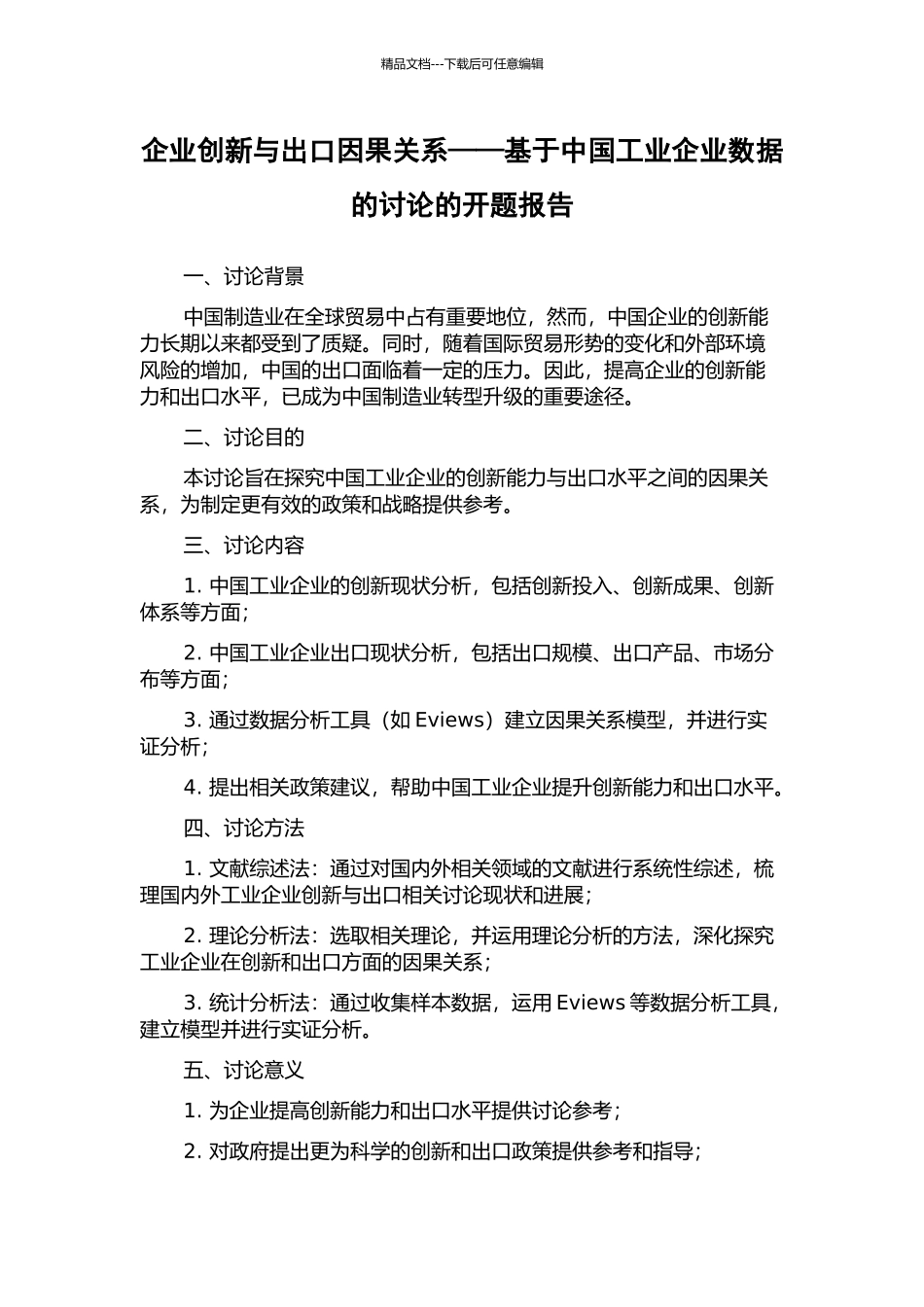 精品文档---下载后可任意编辑

企业创新与出口因果关系——基于中国工业企业数据的讨论的开题报告

一、讨论背景

中国制造业在全球贸易中占有重要地位，然而，中国企业的创新能力长期以来都受到了质疑。同时，随着国际贸易形势的变化和外部环境风险的增加，中国的出口面临着一定的压力。因此，提高企业的创新能力和出口水平，已成为中国制造业转型升级的重要途径。

二、讨论目的

本讨论旨在探究中国工业企业的创新能力与出口水平之间的因果关系，为制定更有效的政策和战略提供参考。

三、讨论内容

1. 中国工业企业的创新现状分析，包括创新投入、创新成果、创新体系等方面；

2. 中国工业企业出口现状分析，包括出口规模、出口产品、市场分布等方面；

3. 通过数据分析工具（如 Eviews）建立因果关系模型，并进行实证分析；

4. 提出相关政策建议，帮助中国工业企业提升创新能力和出口水平。

四、讨论方法

1. 文献综述法：通过对国内外相关领域的文献进行系统性综述，梳理国内外工业企业创新与出口相关讨论现状和进展；

2. 理论分析法：选取相关理论，并运用理论分析的方法，深化探究工业企业在创新和出口方面的因果关系；

3. 统计分析法：通过收集样本数据，运用 Eviews 等数据分析工具，建立模型并进行实证分析。

五、讨论意义

1. 为企业提高创新能力和出口水平提供讨论参考；

2. 对政府提出更为科学的创新和出口政策提供参考和指导；